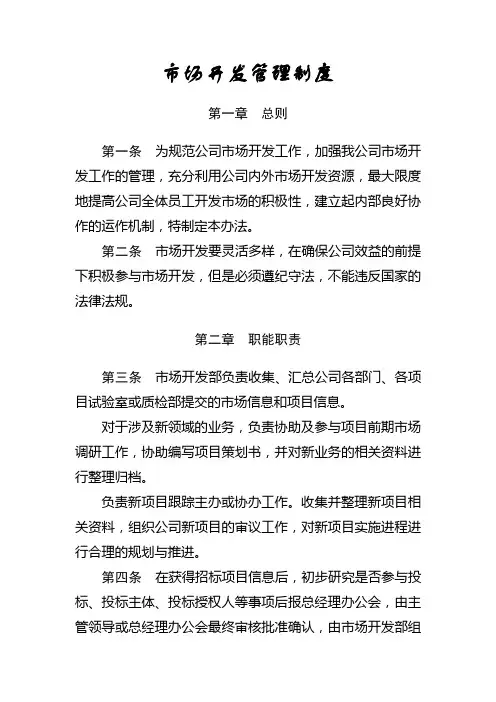 市场开发管理制度

第一章　总则

第一条　为规范公司市场开发工作，加强我公司市场开发工作的管理，充分利用公司内外市场开发资源，最大限度地提高公司全体员工开发市场的积极性，建立起内部良好协作的运作机制，特制定本办法。

第二条　市场开发要灵活多样，在确保公司效益的前提下积极参与市场开发，但是必须遵纪守法，不能违反国家的法律法规。

第二章　职能职责

第三条　市场开发部负责收集、汇总公司各部门、各项目试验室或质检部提交的市场信息和项目信息。

对于涉及新领域的业务，负责协助及参与项目前期市场调研工作，协助编写项目策划书，并对新业务的相关资料进行整理归档。

负责新项目跟踪主办或协办工作。收集并整理新项目相关资料，组织公司新项目的审议工作，对新项目实施进程进行合理的规划与推进。

第四条　在获得招标项目信息后，初步研究是否参与投标、投标主体、投标授权人等事项后报总经理办公会，由主管领导或总经理办公会最终审核批准确认，由市场开发部组